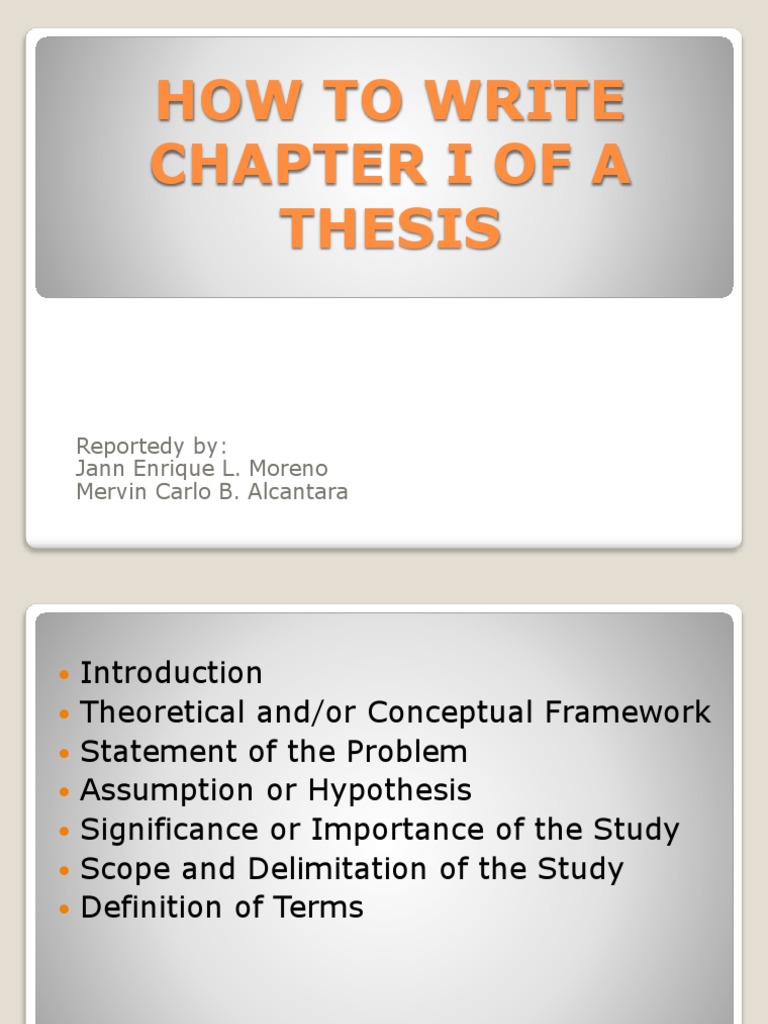 HOW TO WRITE CHAPTER I OF A THESIS

Reportedy by:
Jann Enrique L. Moreno
Mervin Carlo B. Alcantara

- Introduction
- Theoretical and/or Conceptual Framework
- Statement of the Problem
- Assumption or Hypothesis
- Significance or Importance of the Study
- Scope and Delimitation of the Study
- Definition of Terms